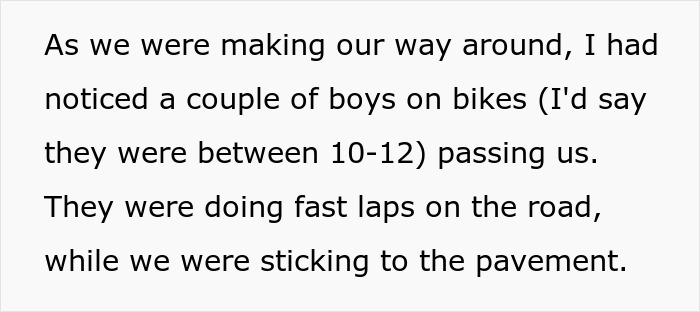 As we were making our way around, I had noticed a couple of boys on bikes (I'd say they were between 10-12) passing us. They were doing fast laps on the road, while we were sticking to the pavement.